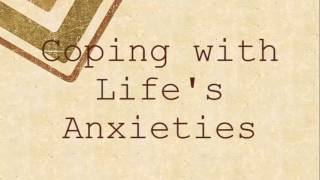 Coping with Life's Anxieties